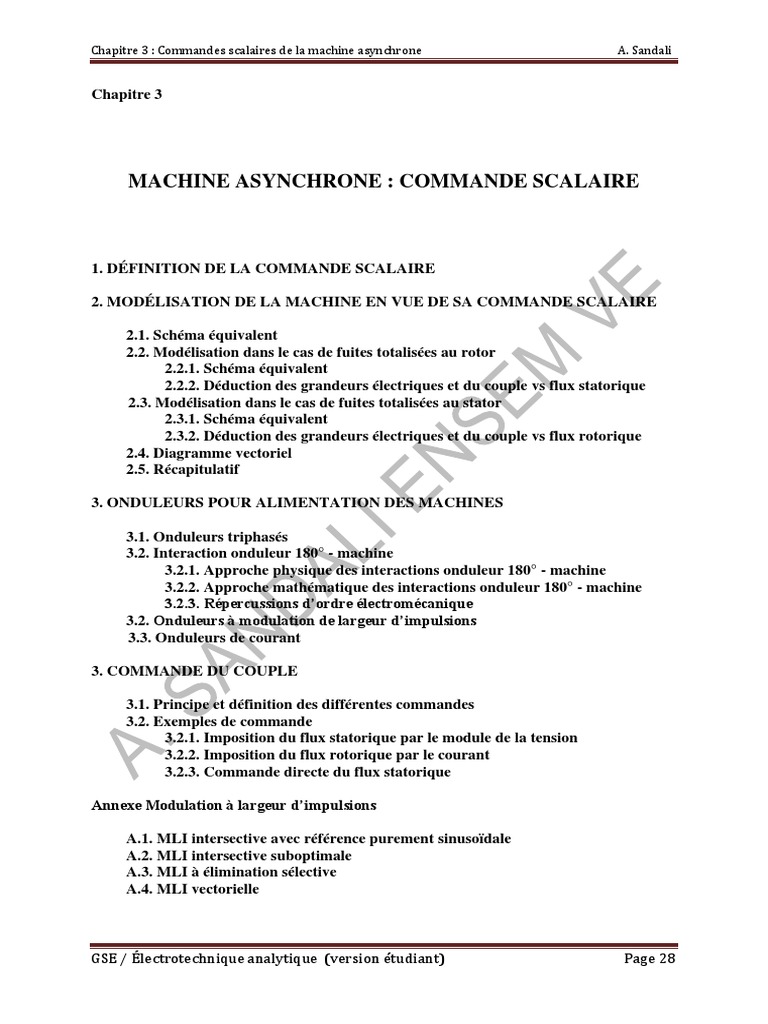 Chapitre 3 : Commandes scalaires de la machine asynchrone A. Sandali

Chapitre 3

MACHINE ASYNCHRONE : COMMANDE SCALAIRE

1. DÉFINITION DE LA COMMANDE SCALAIRE

2. MODÉLISATION DE LA MACHINE EN VUE DE SA COMMANDE SCALAIRE

2.1. Schéma équivalent
2.2. Modélisation dans le cas de fuites totalisées au rotor
2.2.1. Schéma équivalent
2.2.2. Déduction des grandeurs électriques et du couple vs flux statorique
2.3. Modélisation dans le cas de fuites totalisées au stator
2.3.1. Schéma équivalent
2.3.2. Déduction des grandeurs électriques et du couple vs flux rotorique
2.4. Diagramme vectoriel
2.5. Récapitulatif

3. ONDULEURS POUR ALIMENTATION DES MACHINES

3.1. Onduleurs triphasés
3.2. Interaction onduleur 180° - machine
3.2.1. Approche physique des interactions onduleur 180° - machine
3.2.2. Approche mathématique des interactions onduleur 180° - machine
3.2.3. Répercussions d'ordre électromécanique
3.2. Onduleurs à modulation de largeur d'impulsions
3.3. Onduleurs de courant

3. COMMANDE DU COUPLE

3.1. Principe et définition des différentes commandes
3.2. Exemples de commande
3.2.1. Imposition du flux statorique par le module de la tension
3.2.2. Imposition du flux rotorique par le courant
3.2.3. Commande directe du flux statorique

Annexe Modulation à largeur d'impulsions

A.1. MLI intersective avec référence purement sinusoïdale
A.2. MLI intersective suboptimale
A.3. MLI à élimination sélective
A.4. MLI vectorielle

A. SANDALI ENSEM VE

GSE / Électrotechnique analytique (version étudiant) Page 28